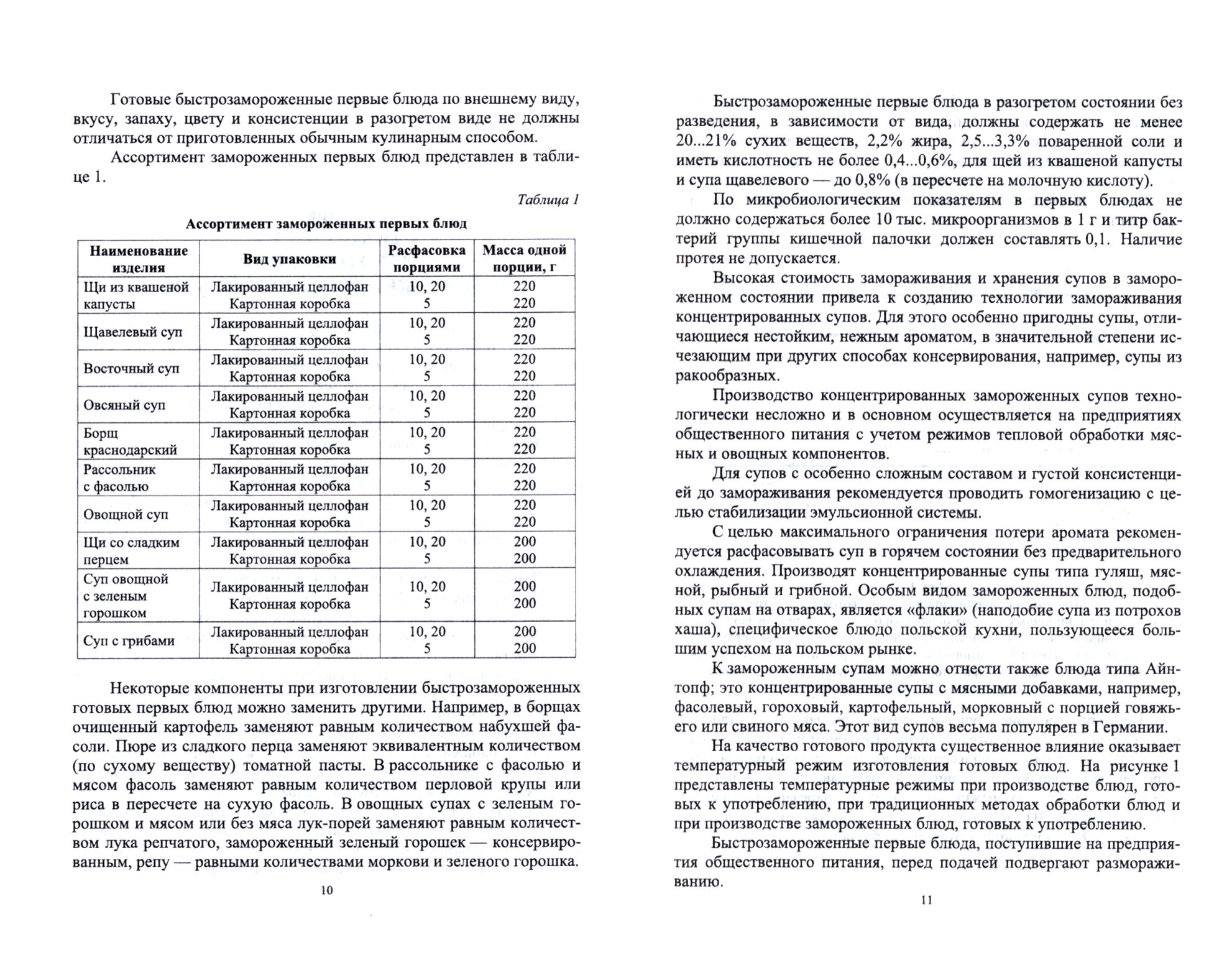 Готовые быстрозамороженные первые блюда по внешнему виду, вкусу, запаху, цвету и консистенции в разогретом виде не должны отличаться от приготовленных обычным кулинарным способом.

Ассортимент замороженных первых блюд представлен в таблице 1.

Таблица 1

Ассортимент замороженных первых блюд

| Наименование изделия | Вид упаковки | Расфасовка порциями | Масса одной порции, г |
|---|---|---|---|
| Щи из квашеной капусты | Лакированный целлофан Картонная коробка | 10, 20 5 | 220 220 |
| Щавелевый суп | Лакированный целлофан Картонная коробка | 10, 20 5 | 220 220 |
| Восточный суп | Лакированный целлофан Картонная коробка | 10, 20 5 | 220 220 |
| Овсяный суп | Лакированный целлофан Картонная коробка | 10, 20 5 | 220 220 |
| Борщ краснодарский | Лакированный целлофан Картонная коробка | 10, 20 5 | 220 220 |
| Рассольник с фасолью | Лакированный целлофан Картонная коробка | 10, 20 5 | 220 220 |
| Овощной суп | Лакированный целлофан Картонная коробка | 10, 20 5 | 220 220 |
| Щи со сладким перцем | Лакированный целлофан Картонная коробка | 10, 20 5 | 200 200 |
| Суп овощной с зеленым горошком | Лакированный целлофан Картонная коробка | 10, 20 5 | 200 200 |
| Суп с грибами | Лакированный целлофан Картонная коробка | 10, 20 5 | 200 200 |

Некоторые компоненты при изготовлении быстрозамороженных готовых первых блюд можно заменить другими. Например, в борщах очищенный картофель заменяют равным количеством набухшей фасоли. Пюре из сладкого перца заменяют эквивалентным количеством (по сухому веществу) томатной пасты. В рассольнике с фасолью и мясом фасоль заменяют равным количеством перловой крупы или риса в пересчете на сухую фасоль. В овощных супах с зеленым горошком и мясом или без мяса лук-порей заменяют равным количеством лука репчатого, замороженный зеленый горошек — консервированным, репу — равными количествами моркови и зеленого горошка.

10

Быстрозамороженные первые блюда в разогретом состоянии без разведения, в зависимости от вида, должны содержать не менее 20...21% сухих веществ, 2,2% жира, 2,5...3,3% поваренной соли и иметь кислотность не более 0,4...0,6%, для щей из квашеной капусты и супа щавелевого — до 0,8% (в пересчете на молочную кислоту).

По микробиологическим показателям в первых блюдах не должно содержаться более 10 тыс. микроорганизмов в 1 г и титр бактерий группы кишечной палочки должен составлять 0,1. Наличие протея не допускается.

Высокая стоимость замораживания и хранения супов в замороженном состоянии привела к созданию технологии замораживания концентрированных супов. Для этого особенно пригодны супы, отличающиеся нестойким, нежным ароматом, в значительной степени исчезающим при других способах консервирования, например, супы из ракообразных.

Производство концентрированных замороженных супов технологически несложно и в основном осуществляется на предприятиях общественного питания с учетом режимов тепловой обработки мясных и овощных компонентов.

Для супов с особенно сложным составом и густой консистенцией до замораживания рекомендуется проводить гомогенизацию с целью стабилизации эмульсионной системы.

С целью максимального ограничения потери аромата рекомендуется расфасовывать суп в горячем состоянии без предварительного охлаждения. Производят концентрированные супы типа гуляш, мясной, рыбный и грибной. Особым видом замороженных блюд, подобных супам на отварах, является «флаки» (наподобие супа из потрохов хаша), специфическое блюдо польской кухни, пользующееся большим успехом на польском рынке.

К замороженным супам можно отнести также блюда типа Айнтопф; это концентрированные супы с мясными добавками, например, фасолевый, гороховый, картофельный, морковный с порцией говяжьего или свиного мяса. Этот вид супов весьма популярен в Германии.

На качество готового продукта существенное влияние оказывает температурный режим изготовления готовых блюд. На рисунке 1 представлены температурные режимы при производстве блюд, готовых к употреблению, при традиционных методах обработки блюд и при производстве замороженных блюд, готовых к употреблению.

Быстрозамороженные первые блюда, поступившие на предприятия общественного питания, перед подачей подвергают размораживанию.

11